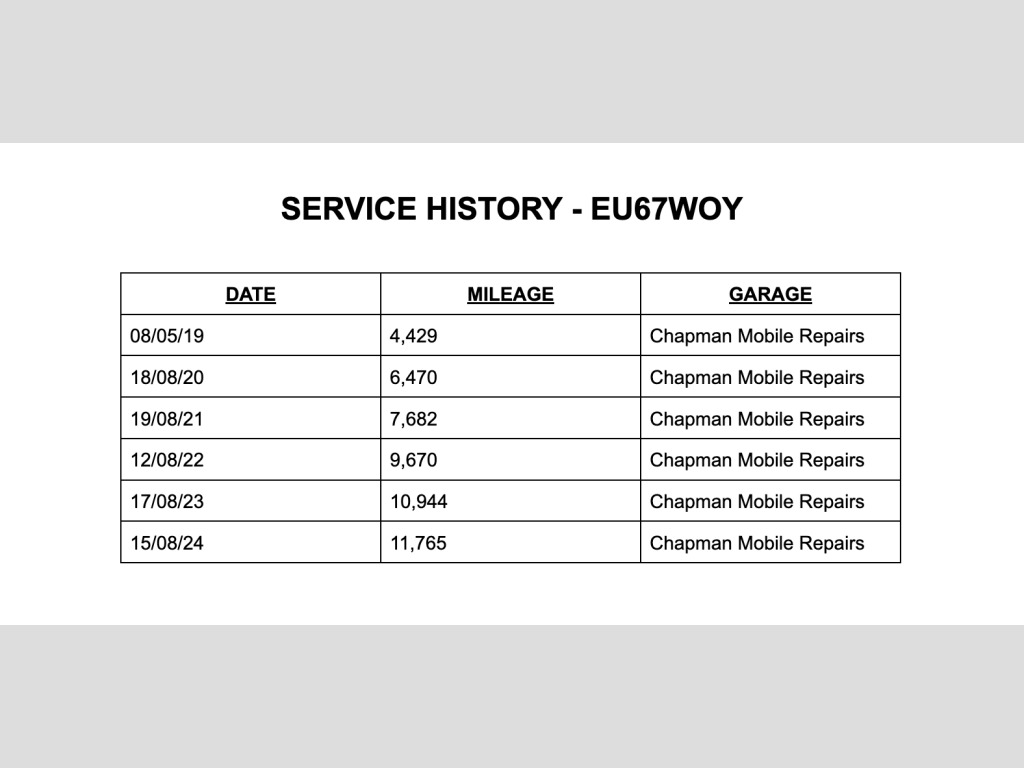 SERVICE HISTORY - EU67WOY

| DATE | MILEAGE | GARAGE |
|---|---|---|
| 08/05/19 | 4,429 | Chapman Mobile Repairs |
| 18/08/20 | 6,470 | Chapman Mobile Repairs |
| 19/08/21 | 7,682 | Chapman Mobile Repairs |
| 12/08/22 | 9,670 | Chapman Mobile Repairs |
| 17/08/23 | 10,944 | Chapman Mobile Repairs |
| 15/08/24 | 11,765 | Chapman Mobile Repairs |